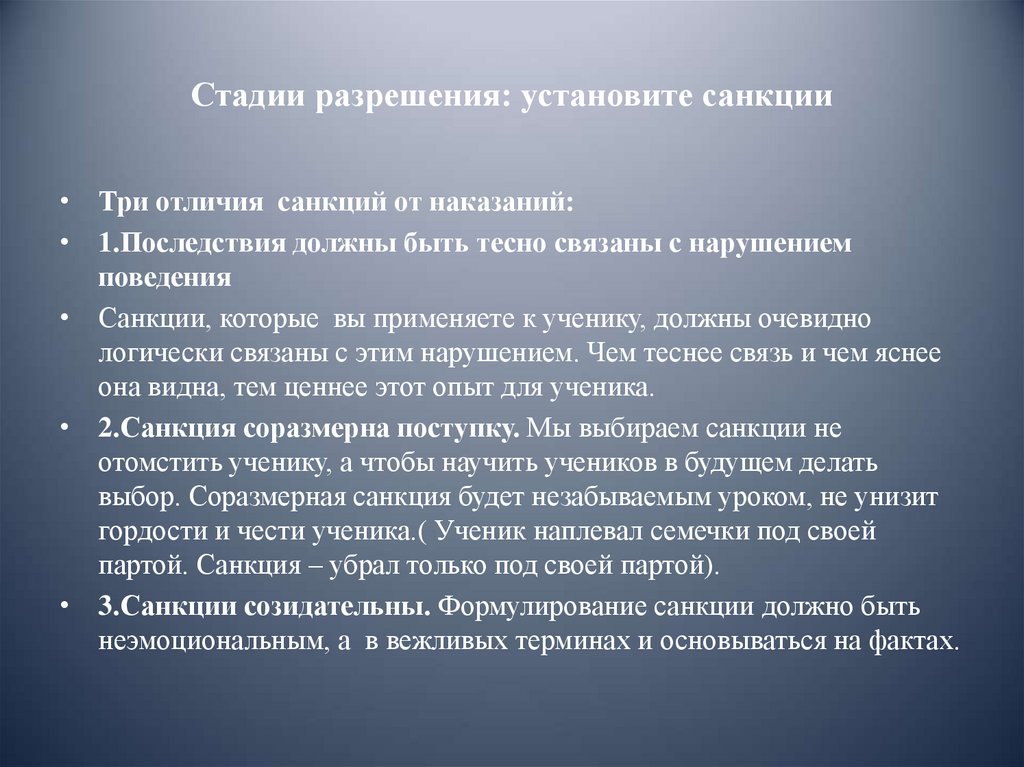 Стадии разрешения: установите санкции

• Три отличия санкций от наказаний:

• 1.Последствия должны быть тесно связаны с нарушением поведения

• Санкции, которые вы применяете к ученику, должны очевидно логически связаны с этим нарушением. Чем теснее связь и чем яснее она видна, тем ценнее этот опыт для ученика.

• 2.Санкция соразмерна поступку. Мы выбираем санкции не отомстить ученику, а чтобы научить учеников в будущем делать выбор. Соразмерная санкция будет незабываемым уроком, не унизит гордости и чести ученика.( Ученик наплевал семечки под своей партой. Санкция – убрал только под своей партой).

• 3.Санкции созидательны. Формулирование санкции должно быть неэмоциональным, а в вежливых терминах и основываться на фактах.